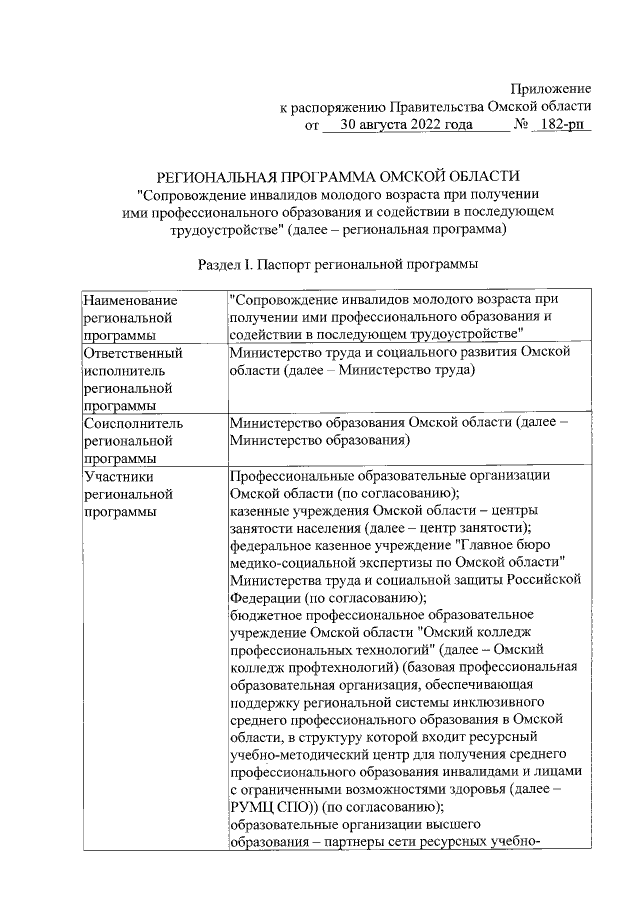 Приложение
к распоряжению Правительства Омской области
от 30 августа 2022 года № 182-рп

РЕГИОНАЛЬНАЯ ПРОГРАММА ОМСКОЙ ОБЛАСТИ
"Сопровождение инвалидов молодого возраста при получении ими профессионального образования и содействии в последующем трудоустройстве" (далее – региональная программа)

Раздел I. Паспорт региональной программы

| Наименование региональной программы | "Сопровождение инвалидов молодого возраста при получении ими профессионального образования и содействии в последующем трудоустройстве" |
|---|---|
| Ответственный исполнитель региональной программы | Министерство труда и социального развития Омской области (далее – Министерство труда) |
| Соисполнитель региональной программы | Министерство образования Омской области (далее – Министерство образования) |
| Участники региональной программы | Профессиональные образовательные организации Омской области (по согласованию); казенные учреждения Омской области – центры занятости населения (далее – центр занятости); федеральное казенное учреждение "Главное бюро медико-социальной экспертизы по Омской области" Министерства труда и социальной защиты Российской Федерации (по согласованию); бюджетное профессиональное образовательное учреждение Омской области "Омский колледж профессиональных технологий" (далее – Омский колледж профтехнологий) (базовая профессиональная образовательная организация, обеспечивающая поддержку региональной системы инклюзивного среднего профессионального образования в Омской области, в структуру которой входит ресурсный учебно-методический центр для получения среднего профессионального образования инвалидами и лицами с ограниченными возможностями здоровья (далее – РУМЦ СПО)) (по согласованию); образовательные организации высшего образования – партнеры сети ресурсных учебно- |